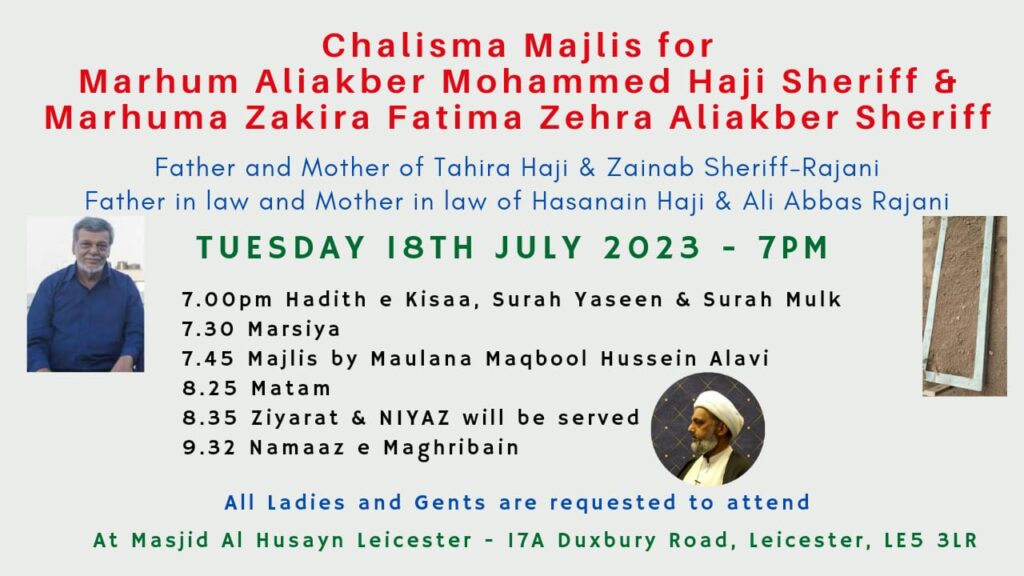 Chalisma Majlis for
Marhum Aliakber Mohammed Haji Sheriff &
Marhuma Zakira Fatima Zehra Aliakber Sheriff

Father and Mother of Tahira Haji & Zainab Sheriff-Rajani
Father in law and Mother in law of Hasanain Haji & Ali Abbas Rajani

TUESDAY 18TH JULY 2023 - 7PM

7.00pm Hadith e Kisaa, Surah Yaseen & Surah Mulk
7.30 Marsiya
7.45 Majlis by Maulana Maqbool Hussein Alavi
8.25 Matam
8.35 Ziyarat & NIYAZ will be served
9.32 Namaaz e Maghribain

All Ladies and Gents are requested to attend

At Masjid Al Husayn Leicester - 17A Duxbury Road, Leicester, LE5 3LR